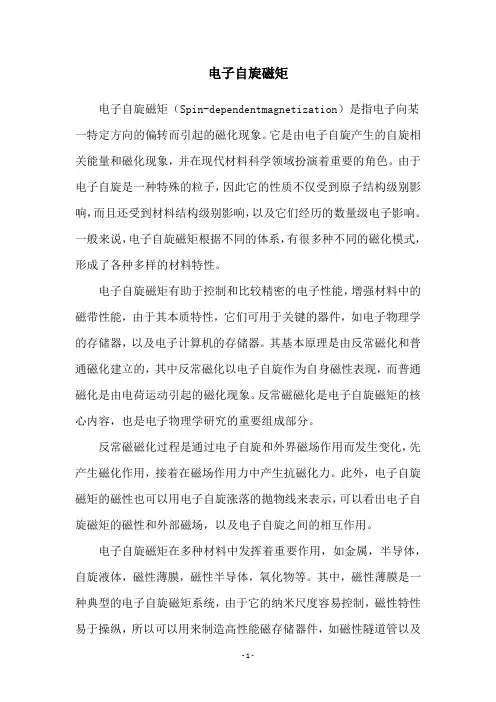 电子自旋磁矩

电子自旋磁矩（Spin-dependentmagnetization）是指电子向某一特定方向的偏转而引起的磁化现象。它是由电子自旋产生的自旋相关能量和磁化现象，并在现代材料科学领域扮演着重要的角色。由于电子自旋是一种特殊的粒子，因此它的性质不仅受到原子结构级别影响，而且还受到材料结构级别影响，以及它们经历的数量级电子影响。一般来说，电子自旋磁矩根据不同的体系，有很多种不同的磁化模式，形成了各种多样的材料特性。

电子自旋磁矩有助于控制和比较精密的电子性能，增强材料中的磁带性能，由于其本质特性，它们可用于关键的器件，如电子物理学的存储器，以及电子计算机的存储器。其基本原理是由反常磁化和普通磁化建立的，其中反常磁化以电子自旋作为自身磁性表现，而普通磁化是由电荷运动引起的磁化现象。反常磁化是电子自旋磁矩的核心内容，也是电子物理学研究的重要组成部分。

反常磁化过程是通过电子自旋和外界磁场作用而发生变化，先产生磁化作用，接着在磁场作用力中产生抗磁化力。此外，电子自旋磁矩的磁性也可以用电子自旋涨落的抛物线来表示，可以看出电子自旋磁矩的磁性和外部磁场，以及电子自旋之间的相互作用。

电子自旋磁矩在多种材料中发挥着重要作用，如金属，半导体，自旋液体，磁性薄膜，磁性半导体，氧化物等。其中，磁性薄膜是一种典型的电子自旋磁矩系统，由于它的纳米尺度容易控制，磁性特性易于操纵，所以可以用来制造高性能磁存储器件，如磁性隧道管以及

-1-